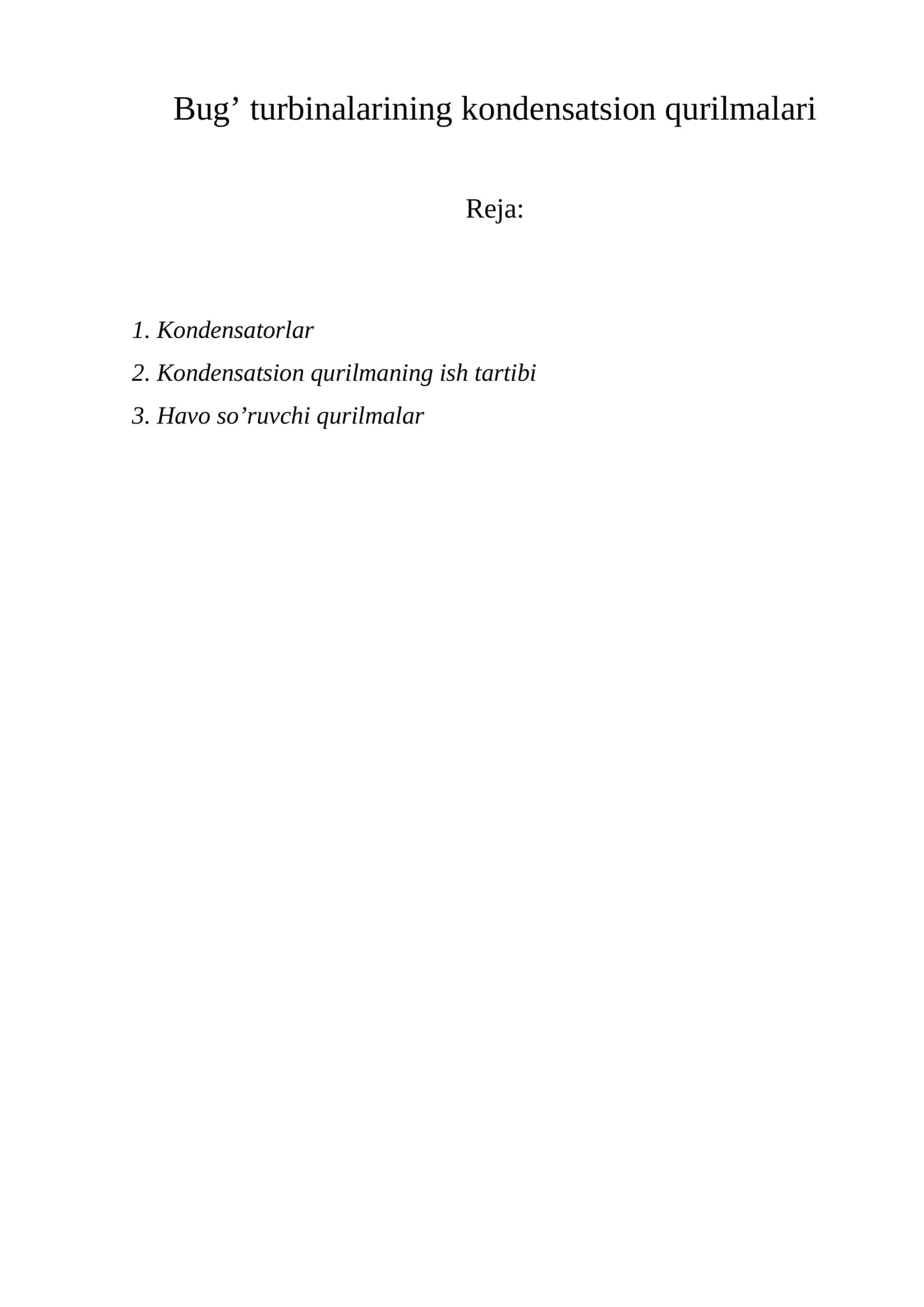 Bug' turbinalarining kondensatsion qurilmalari

Reja:

1. Kondensatorlar
2. Kondensatsion qurilmaning ish tartibi
3. Havo so'ruvchi qurilmalar